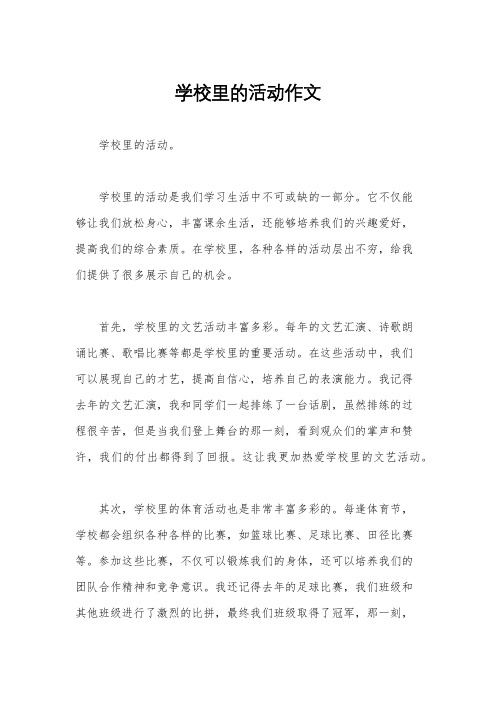 学校里的活动作文

学校里的活动。

学校里的活动是我们学习生活中不可或缺的一部分。它不仅能够让我们放松身心，丰富课余生活，还能够培养我们的兴趣爱好，提高我们的综合素质。在学校里，各种各样的活动层出不穷，给我们提供了很多展示自己的机会。

首先，学校里的文艺活动丰富多彩。每年的文艺汇演、诗歌朗诵比赛、歌唱比赛等都是学校里的重要活动。在这些活动中，我们可以展现自己的才艺，提高自信心，培养自己的表演能力。我记得去年的文艺汇演，我和同学们一起排练了一台话剧，虽然排练的过程很辛苦，但是当我们登上舞台的那一刻，看到观众们的掌声和赞许，我们的付出都得到了回报。这让我更加热爱学校里的文艺活动。

其次，学校里的体育活动也是非常丰富多彩的。每逢体育节，学校都会组织各种各样的比赛，如篮球比赛、足球比赛、田径比赛等。参加这些比赛，不仅可以锻炼我们的身体，还可以培养我们的团队合作精神和竞争意识。我还记得去年的足球比赛，我们班级和其他班级进行了激烈的比拼，最终我们班级取得了冠军，那一刻，